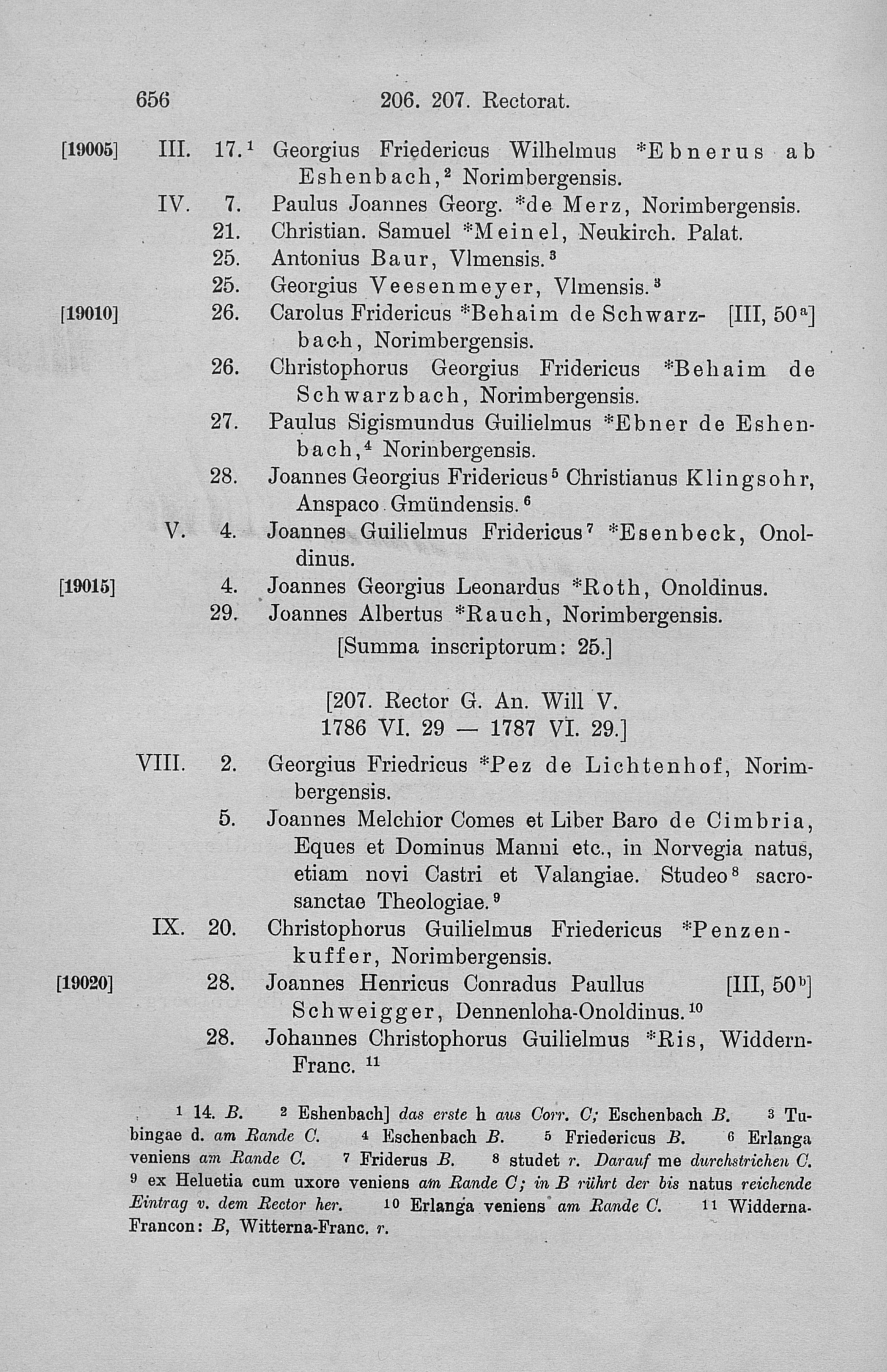 656 206. 207. Rectorat.

[19005] III. 17.$^1$ Georgius Friedericus Wilhelmus *Ebnerus ab Eshenbach,$^2$ Norimbergensis.

IV. 7. Paulus Joannes Georg. *de Merz, Norimbergensis.

21. Christian. Samuel *Meinel, Neukirch. Palat.

25. Antonius Baur, Vlmensis.$^3$

25. Georgius Veesenmeyer, Vlmensis.$^3$

[19010] 26. Carolus Fridericus *Behaim de Schwarzbach, Norimbergensis. [III, 50$^a$]

26. Christophorus Georgius Fridericus *Behaim de Schwarzbach, Norimbergensis.

27. Paulus Sigismundus Guilielmus *Ebner de Eshenbach,$^4$ Norinbergensis.

28. Joannes Georgius Fridericus$^5$ Christianus Klingsohr, Anspaco Gmündensis.$^6$

V. 4. Joannes Guilielmus Fridericus$^7$ *Esenbeck, Onoldinus.

[19015] 4. Joannes Georgius Leonardus *Roth, Onoldinus.

29. Joannes Albertus *Rauch, Norimbergensis.

[Summa inscriptorum: 25.]

[207. Rector G. An. Will V. 1786 VI. 29 — 1787 VI. 29.]

VIII. 2. Georgius Friedricus *Pez de Lichtenhof, Norimbergensis.

5. Joannes Melchior Comes et Liber Baro de Cimbria, Eques et Dominus Manni etc., in Norvegia natus, etiam novi Castri et Valangiae. Studeo$^8$ sacrosanctae Theologiae.$^9$

IX. 20. Christophorus Guilielmus Friedericus *Penzenkuffer, Norimbergensis.

[19020] 28. Joannes Henricus Conradus Paullus Schweigger, Dennenloha-Onoldinus.$^{10}$ [III, 50$^b$]

28. Johannes Christophorus Guilielmus *Ris, Widdern-Franc.$^{11}$

$^1$ 14. B. $^2$ Eshenbach] das erste h aus Corr. C; Eschenbach B. $^3$ Tubingae d. am Rande C. $^4$ Eschenbach B. $^5$ Friedericus B. $^6$ Erlanga veniens am Rande C. $^7$ Friderus B. $^8$ studet r. Darauf me durchstrichen C. $^9$ ex Heluetia cum uxore veniens am Rande C; in B rührt der bis natus reichende Eintrag v. dem Rector her. $^{10}$ Erlanga veniens am Rande C. $^{11}$ Widderna-Francon: B, Witterna-Franc. r.